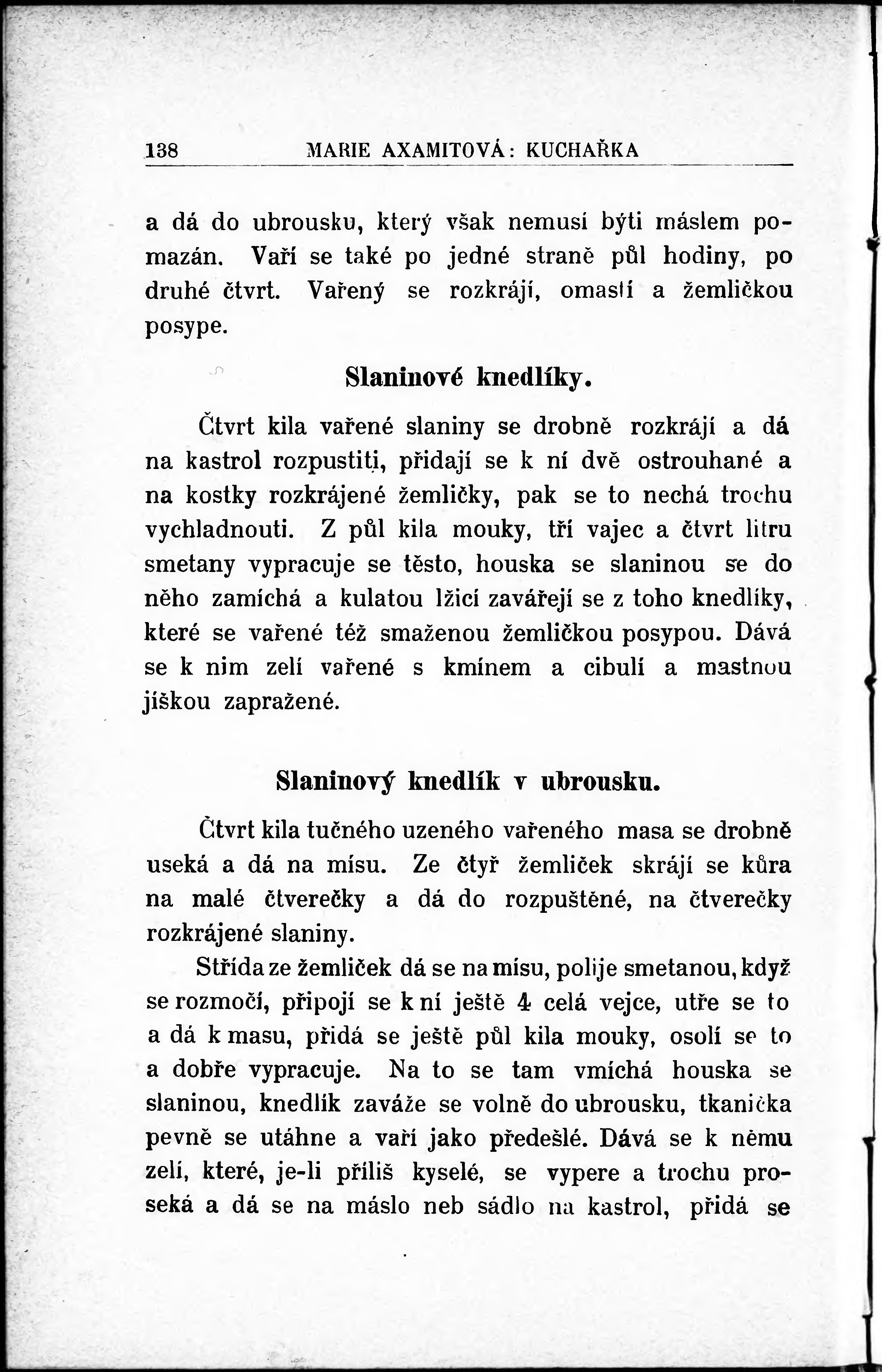 138 MARIE AXAMITOVÁ: KUCHAŘKA

a dá do ubrousku, který však nemusí býti máslem pomazán. Vaří se také po jedné straně půl hodiny, po druhé čtvrt. Vařený se rozkrájí, omastí a žemličkou posype.

Slaninové knedlíky.

Čtvrt kila vařené slaniny se drobně rozkrájí a dá na kastrol rozpustiti, přidají se k ní dvě ostrouhané a na kostky rozkrájené žemličky, pak se to nechá trochu vychladnouti. Z půl kila mouky, tří vajec a čtvrt litru smetany vypracuje se těsto, houska se slaninou se do něho zamíchá a kulatou lžicí zavářejí se z toho knedlíky, které se vařené též smaženou žemličkou posypou. Dává se k nim zelí vařené s kmínem a cibulí a mastnou jíškou zapražené.

Slaninový knedlík v ubrousku.

Čtvrt kila tučného uzeného vařeného masa se drobně useká a dá na mísu. Ze čtyř žemliček skrájí se kůra na malé čtverečky a dá do rozpuštěné, na čtverečky rozkrájené slaniny.

Střída ze žemliček dá se na mísu, polije smetanou, když se rozmočí, připojí se k ní ještě 4 celá vejce, utře se to a dá k masu, přidá se ještě půl kila mouky, osolí se to a dobře vypracuje. Na to se tam vmíchá houska se slaninou, knedlík zaváže se volně do ubrousku, tkanička pevně se utáhne a vaří jako předešlé. Dává se k němu zelí, které, je-li příliš kyselé, se vypere a trochu proseká a dá se na máslo neb sádlo na kastrol, přidá se